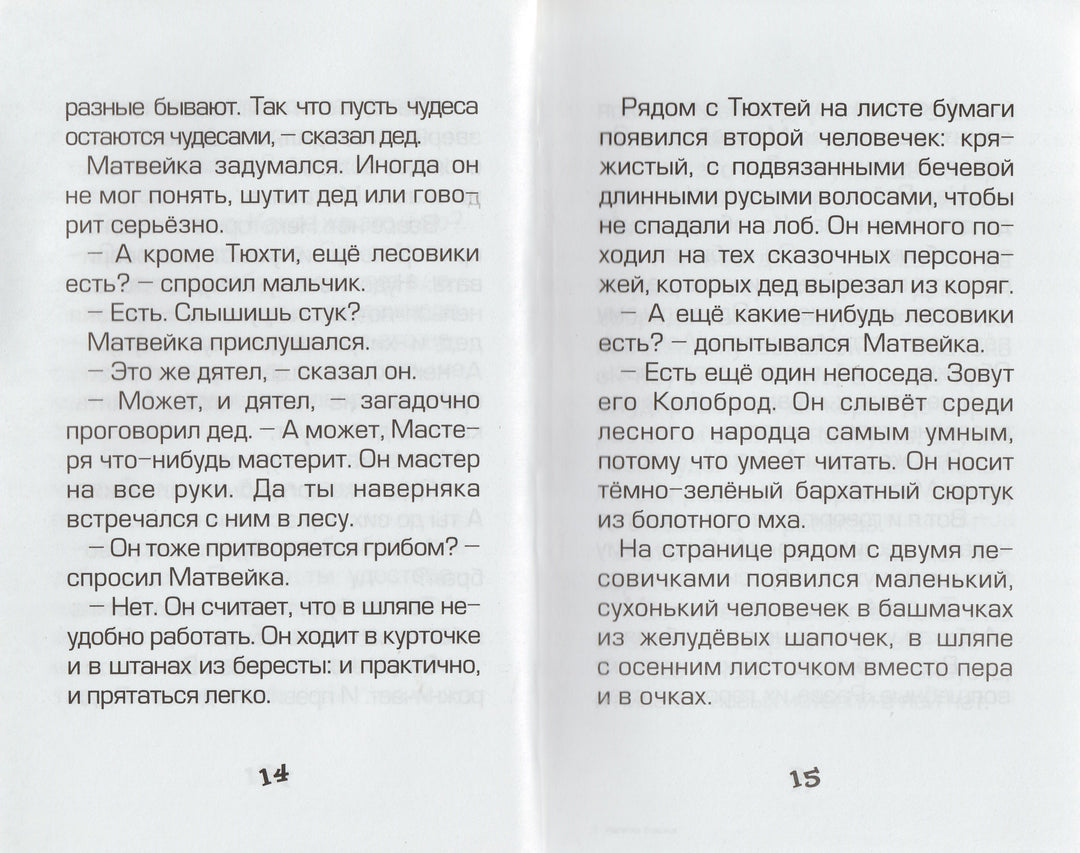 разные бывают. Так что пусть чудеса остаются чудесами, – сказал дед.

Матвейка задумался. Иногда он не мог понять, шутит дед или говорит серьёзно.

– А кроме Тюхти, ещё лесовики есть? – спросил мальчик.

– Есть. Слышишь стук?

Матвейка прислушался.

– Это же дятел, – сказал он.

– Может, и дятел, – загадочно проговорил дед. – А может, Мастеря что-нибудь мастерит. Он мастер на все руки. Да ты наверняка встречался с ним в лесу.

– Он тоже притворяется грибом? – спросил Матвейка.

– Нет. Он считает, что в шляпе неудобно работать. Он ходит в курточке и в штанах из бересты: и практично, и прятаться легко.

14

Рядом с Тюхтей на листе бумаги появился второй человечек: кряжистый, с подвязанными бечевой длинными русыми волосами, чтобы не спадали на лоб. Он немного походил на тех сказочных персонажей, которых дед вырезал из коряг.

– А ещё какие-нибудь лесовики есть? – допытывался Матвейка.

– Есть ещё один непоседа. Зовут его Колоброд. Он слывёт среди лесного народца самым умным, потому что умеет читать. Он носит тёмно-зелёный бархатный сюртук из болотного мха.

На странице рядом с двумя лесовичками появился маленький, сухонький человечек в башмачках из желудёвых шапочек, в шляпе с осенним листочком вместо пера и в очках.

15